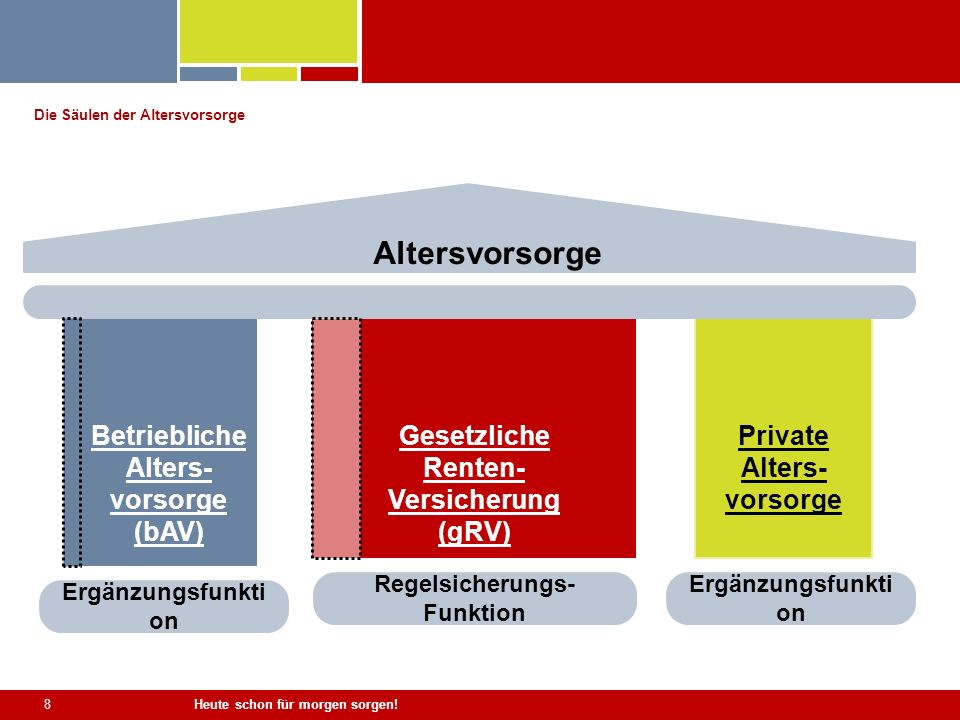 Die Säulen der Altersvorsorge

Altersvorsorge

Betriebliche Alters-vorsorge (bAV)

Gesetzliche Renten-Versicherung (gRV)

Private Alters-vorsorge

Ergänzungsfunkti on

Regelsicherungs-Funktion

Ergänzungsfunkti on

8

Heute schon für morgen sorgen!